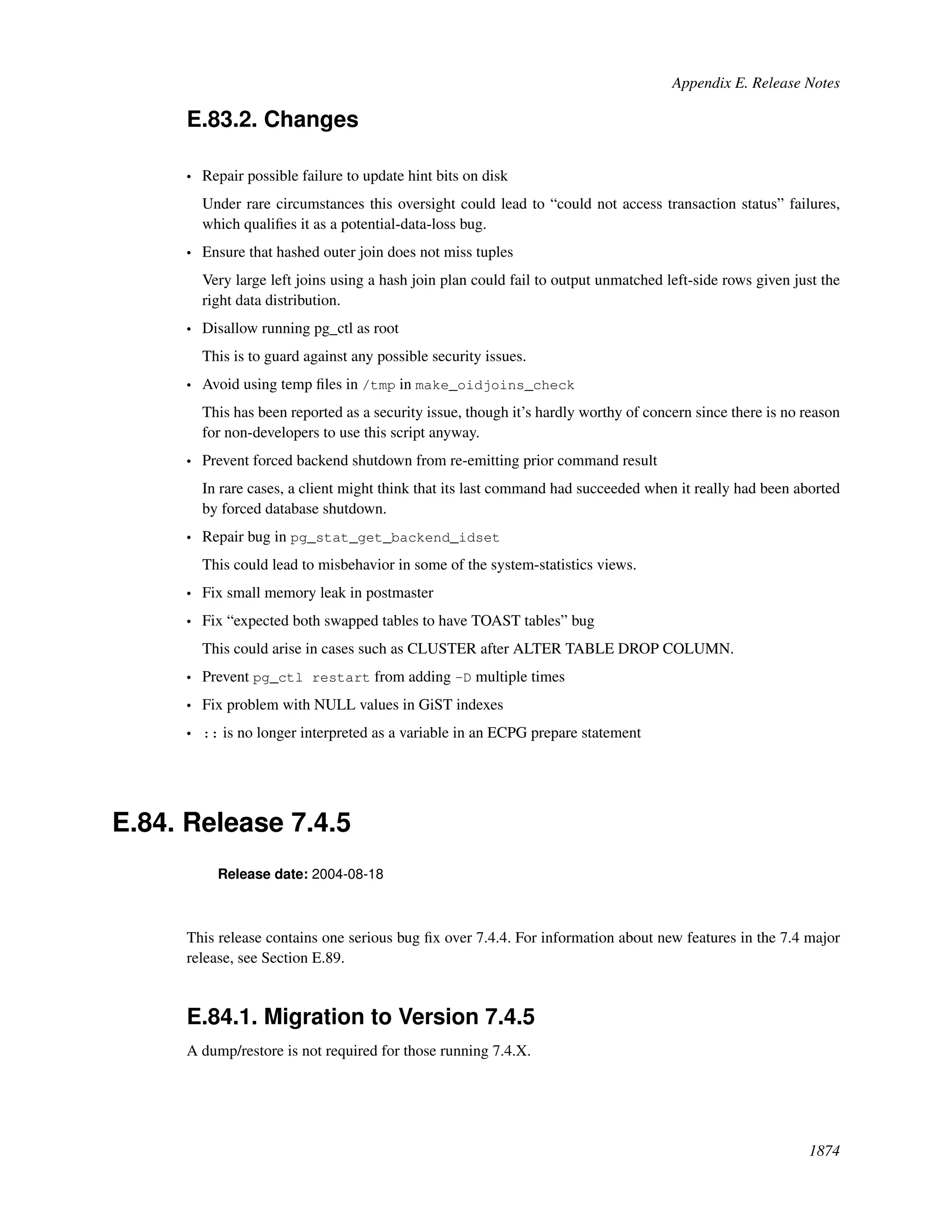 Appendix E. Release Notes

E.83.2. Changes

• Repair possible failure to update hint bits on disk

Under rare circumstances this oversight could lead to “could not access transaction status” failures, which qualifies it as a potential-data-loss bug.

• Ensure that hashed outer join does not miss tuples

Very large left joins using a hash join plan could fail to output unmatched left-side rows given just the right data distribution.

• Disallow running pg_ctl as root

This is to guard against any possible security issues.

• Avoid using temp files in /tmp in make_oidjoins_check

This has been reported as a security issue, though it’s hardly worthy of concern since there is no reason for non-developers to use this script anyway.

• Prevent forced backend shutdown from re-emitting prior command result

In rare cases, a client might think that its last command had succeeded when it really had been aborted by forced database shutdown.

• Repair bug in pg_stat_get_backend_idset

This could lead to misbehavior in some of the system-statistics views.

• Fix small memory leak in postmaster

• Fix “expected both swapped tables to have TOAST tables” bug

This could arise in cases such as CLUSTER after ALTER TABLE DROP COLUMN.

• Prevent pg_ctl restart from adding -D multiple times

• Fix problem with NULL values in GiST indexes

• :: is no longer interpreted as a variable in an ECPG prepare statement

E.84. Release 7.4.5

Release date: 2004-08-18

This release contains one serious bug fix over 7.4.4. For information about new features in the 7.4 major release, see Section E.89.

E.84.1. Migration to Version 7.4.5

A dump/restore is not required for those running 7.4.X.

1874